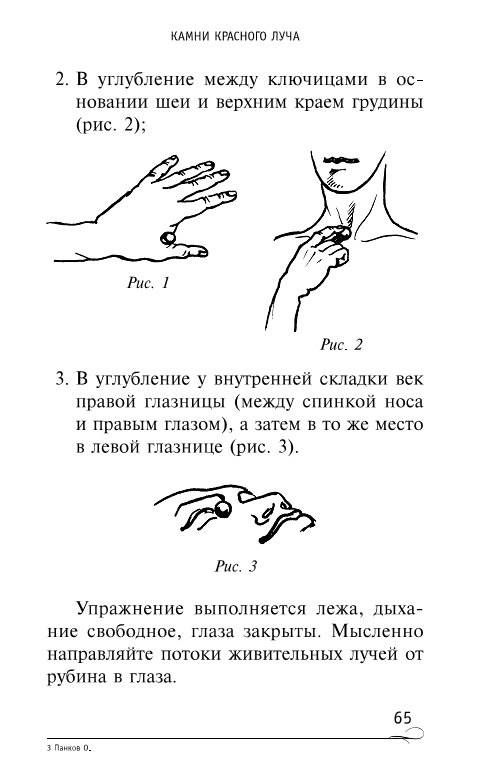 КАМНИ КРАСНОГО ЛУЧА

2. В углубление между ключицами в основании шеи и верхним краем грудины (рис. 2);

Рис. 1

Рис. 2

3. В углубление у внутренней складки век правой глазницы (между спинкой носа и правым глазом), а затем в то же место в левой глазнице (рис. 3).

Рис. 3

Упражнение выполняется лежа, дыхание свободное, глаза закрыты. Мысленно направляйте потоки живительных лучей от рубина в глаза.

65

3 Панков О.